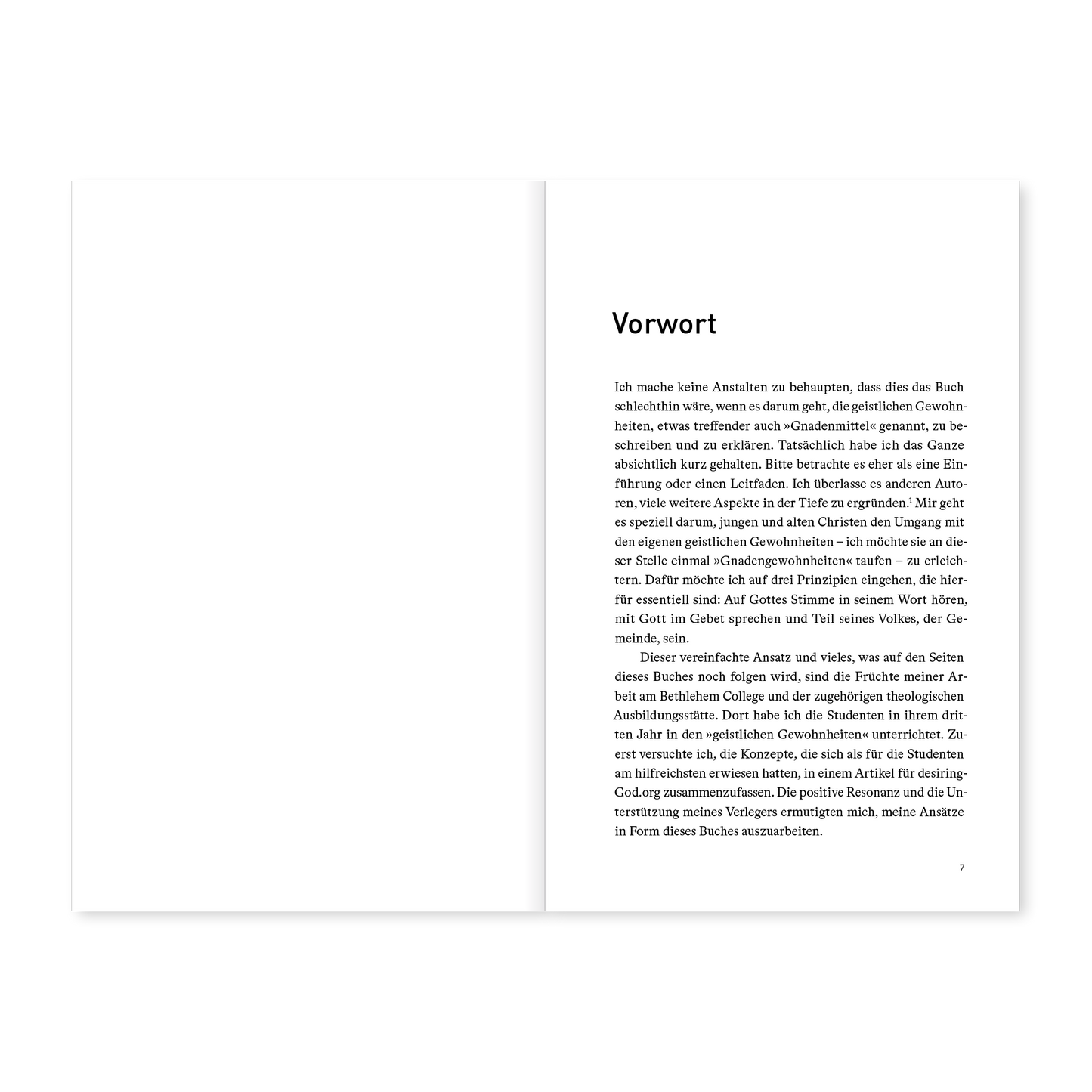 Vorwort

Ich mache keine Anstalten zu behaupten, dass dies das Buch schlechthin wäre, wenn es darum geht, die geistlichen Gewohnheiten, etwas treffender auch »Gnadenmittel« genannt, zu beschreiben und zu erklären. Tatsächlich habe ich das Ganze absichtlich kurz gehalten. Bitte betrachte es eher als eine Einführung oder einen Leitfaden. Ich überlasse es anderen Autoren, viele weitere Aspekte in der Tiefe zu ergründen.$^{1}$ Mir geht es speziell darum, jungen und alten Christen den Umgang mit den eigenen geistlichen Gewohnheiten – ich möchte sie an dieser Stelle einmal »Gnadengewohnheiten« taufen – zu erleichtern. Dafür möchte ich auf drei Prinzipien eingehen, die hierfür essentiell sind: Auf Gottes Stimme in seinem Wort hören, mit Gott im Gebet sprechen und Teil seines Volkes, der Gemeinde, sein.

Dieser vereinfachte Ansatz und vieles, was auf den Seiten dieses Buches noch folgen wird, sind die Früchte meiner Arbeit am Bethlehem College und der zugehörigen theologischen Ausbildungsstätte. Dort habe ich die Studenten in ihrem dritten Jahr in den »geistlichen Gewohnheiten« unterrichtet. Zuerst versuchte ich, die Konzepte, die sich als für die Studenten am hilfreichsten erwiesen hatten, in einem Artikel für desiringGod.org zusammenzufassen. Die positive Resonanz und die Unterstützung meines Verlegers ermutigten mich, meine Ansätze in Form dieses Buches auszuarbeiten.

7